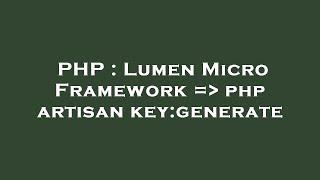 PHP : Lumen Micro Framework => php artisan key:generate